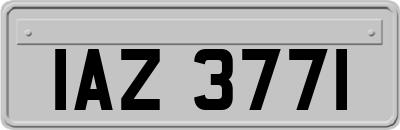 IAZ 3771